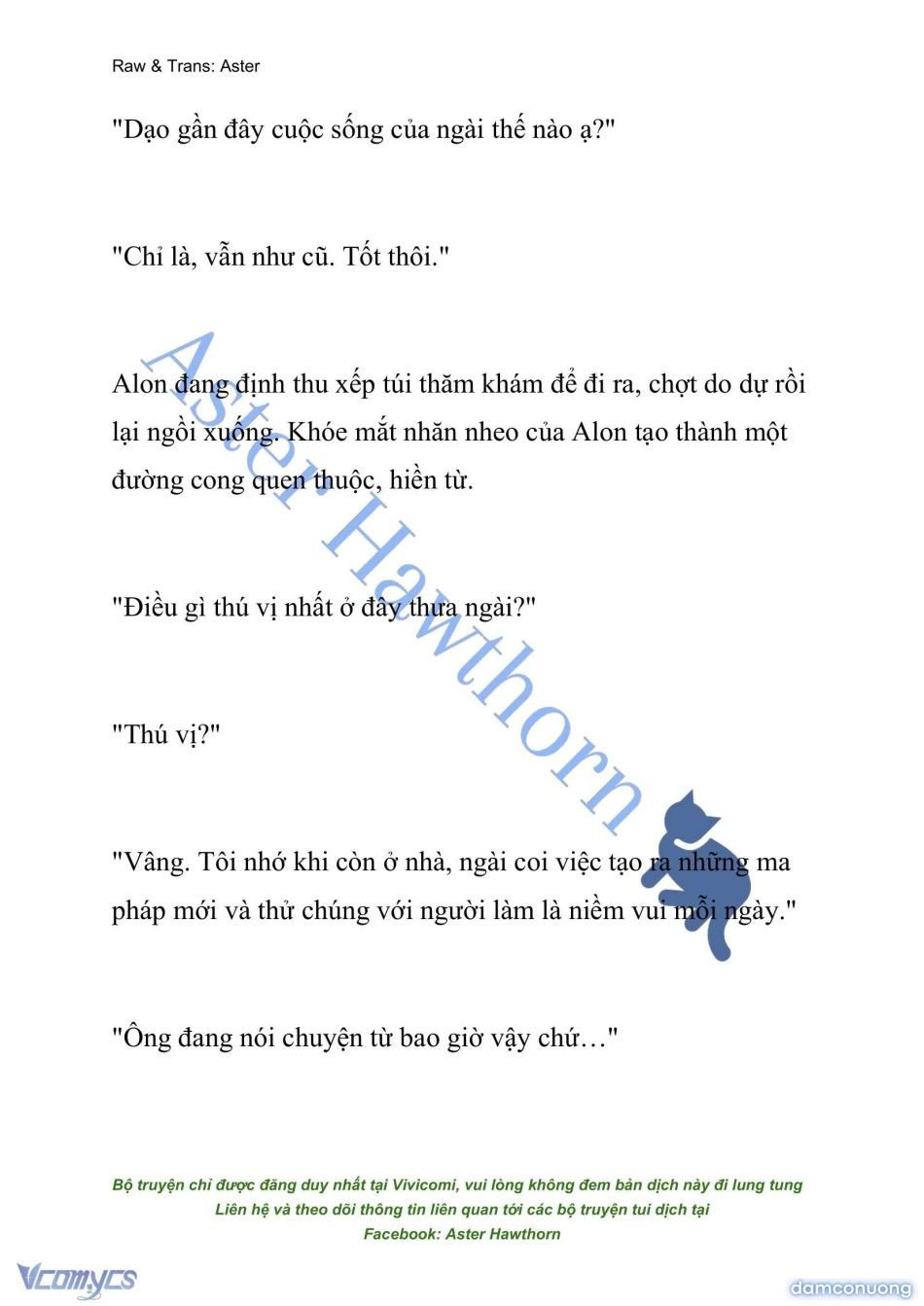 Raw & Trans: Aster

"Dạo gần đây cuộc sống của ngài thế nào ạ?"

"Chỉ là, vẫn như cũ. Tốt thôi."

Alon đang định thu xếp túi thăm khám để đi ra, chợt do dự rồi lại ngồi xuống. Khóe mắt nhăn nheo của Alon tạo thành một đường cong quen thuộc, hiền từ.

"Điều gì thú vị nhất ở đây thưa ngài?"

"Thú vị?"

"Vâng. Tôi nhớ khi còn ở nhà, ngài coi việc tạo ra những ma pháp mới và thử chúng với người làm là niềm vui mỗi ngày."

"Ông đang nói chuyện từ bao giờ vậy chứ…"

Aster Hawthorn

Bộ truyện chỉ được đăng duy nhất tại Vivicomi, vui lòng không đem bản dịch này đi lung tung
Liên hệ và theo dõi thông tin liên quan tới các bộ truyện tui dịch tại
Facebook: Aster Hawthorn

Vcomycs

damconuong